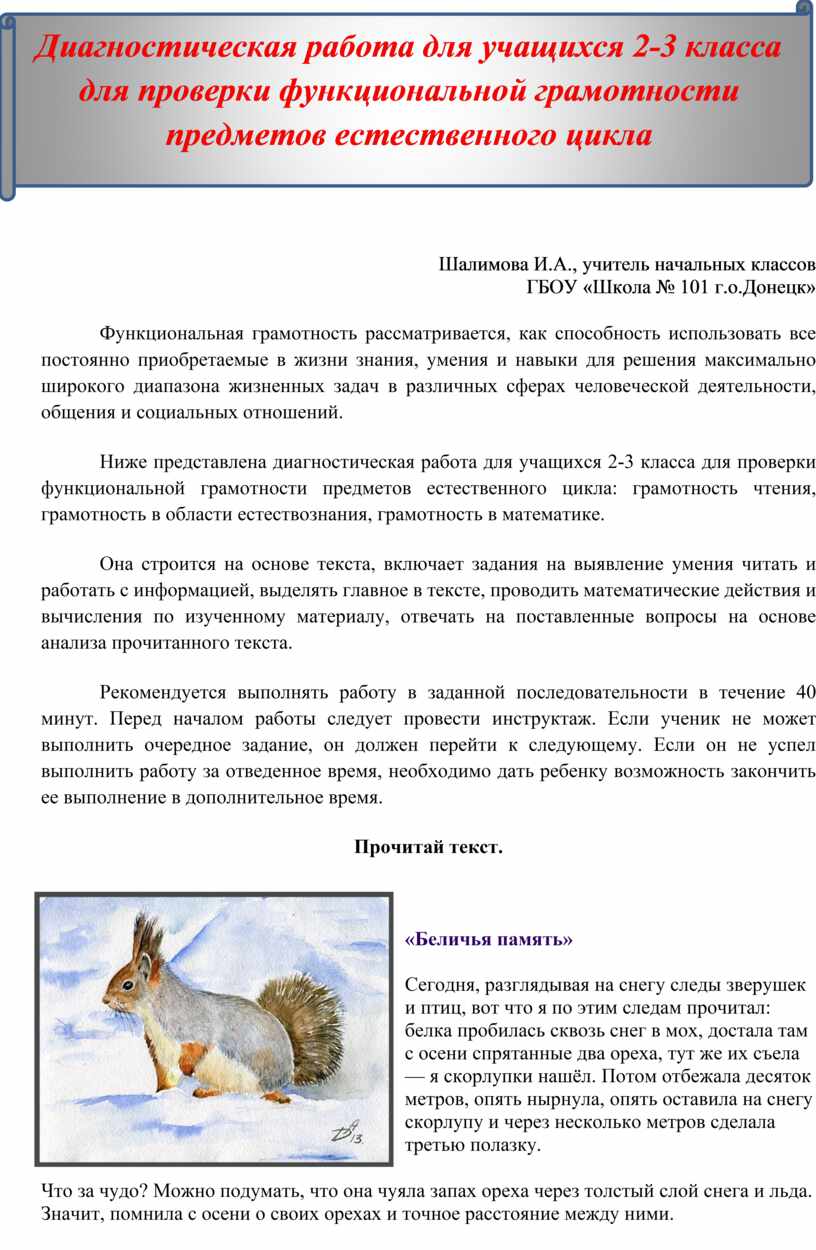 Диагностическая работа для учащихся 2-3 класса для проверки функциональной грамотности предметов естественного цикла

Шалимова И.А., учитель начальных классов
ГБОУ «Школа № 101 г.о.Донецк»

Функциональная грамотность рассматривается, как способность использовать все постоянно приобретаемые в жизни знания, умения и навыки для решения максимально широкого диапазона жизненных задач в различных сферах человеческой деятельности, общения и социальных отношений.

Ниже представлена диагностическая работа для учащихся 2-3 класса для проверки функциональной грамотности предметов естественного цикла: грамотность чтения, грамотность в области естествознания, грамотность в математике.

Она строится на основе текста, включает задания на выявление умения читать и работать с информацией, выделять главное в тексте, проводить математические действия и вычисления по изученному материалу, отвечать на поставленные вопросы на основе анализа прочитанного текста.

Рекомендуется выполнять работу в заданной последовательности в течение 40 минут. Перед началом работы следует провести инструктаж. Если ученик не может выполнить очередное задание, он должен перейти к следующему. Если он не успел выполнить работу за отведенное время, необходимо дать ребенку возможность закончить ее выполнение в дополнительное время.

Прочитай текст.

«Беличья память»

Сегодня, разглядывая на снегу следы зверушек и птиц, вот что я по этим следам прочитал: белка пробилась сквозь снег в мох, достала там с осени спрятанные два ореха, тут же их съела — я скорлупки нашёл. Потом отбежала десяток метров, опять нырнула, опять оставила на снегу скорлупу и через несколько метров сделала третью полазку.

Что за чудо? Можно подумать, что она чуяла запах ореха через толстый слой снега и льда. Значит, помнила с осени о своих орехах и точное расстояние между ними.